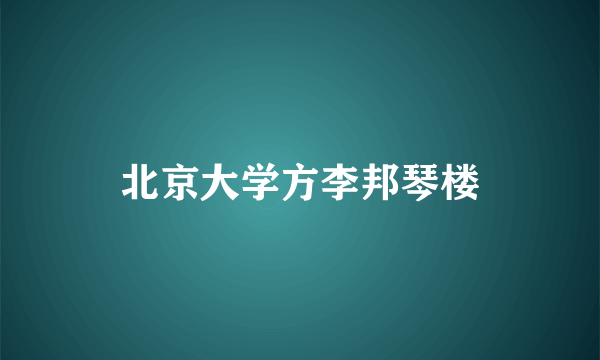 北京大学方李邦琴楼